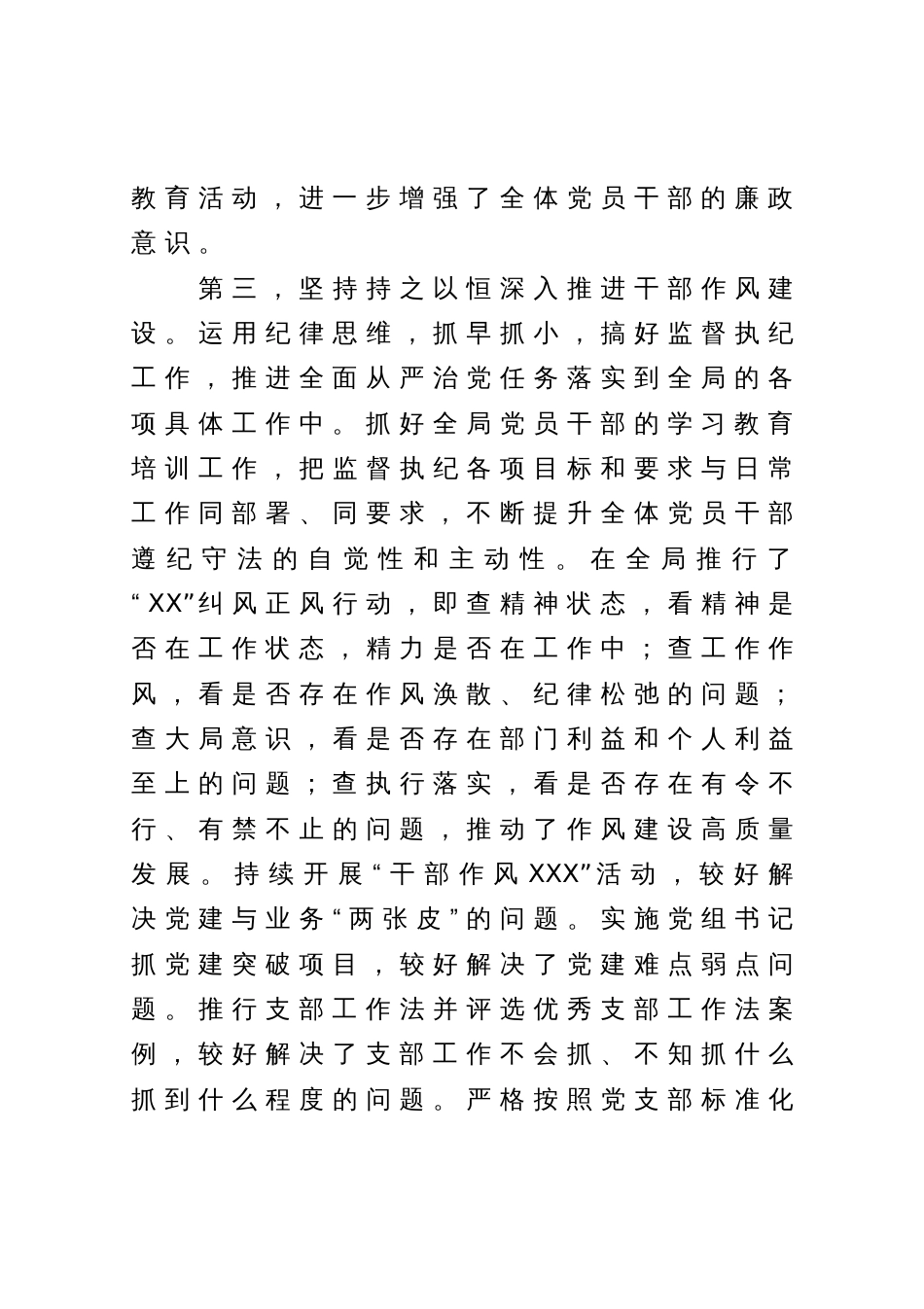 教育活动，进一步增强了全体党员干部的廉政意识。

第三，坚持持之以恒深入推进干部作风建设。运用纪律思维，抓早抓小，搞好监督执纪工作，推进全面从严治党任务落实到全局的各项具体工作中。抓好全局党员干部的学习教育培训工作，把监督执纪各项目标和要求与日常工作同部署、同要求，不断提升全体党员干部遵纪守法的自觉性和主动性。在全局推行了“XX”纠风正风行动，即查精神状态，看精神是否在工作状态，精力是否在工作中；查工作作风，看是否存在作风涣散、纪律松弛的问题；查大局意识，看是否存在部门利益和个人利益至上的问题；查执行落实，看是否存在有令不行、有禁不止的问题，推动了作风建设高质量发展。持续开展“干部作风XXX”活动，较好解决党建与业务“两张皮”的问题。实施党组书记抓党建突破项目，较好解决了党建难点弱点问题。推行支部工作法并评选优秀支部工作法案例，较好解决了支部工作不会抓、不知抓什么抓到什么程度的问题。严格按照党支部标准化